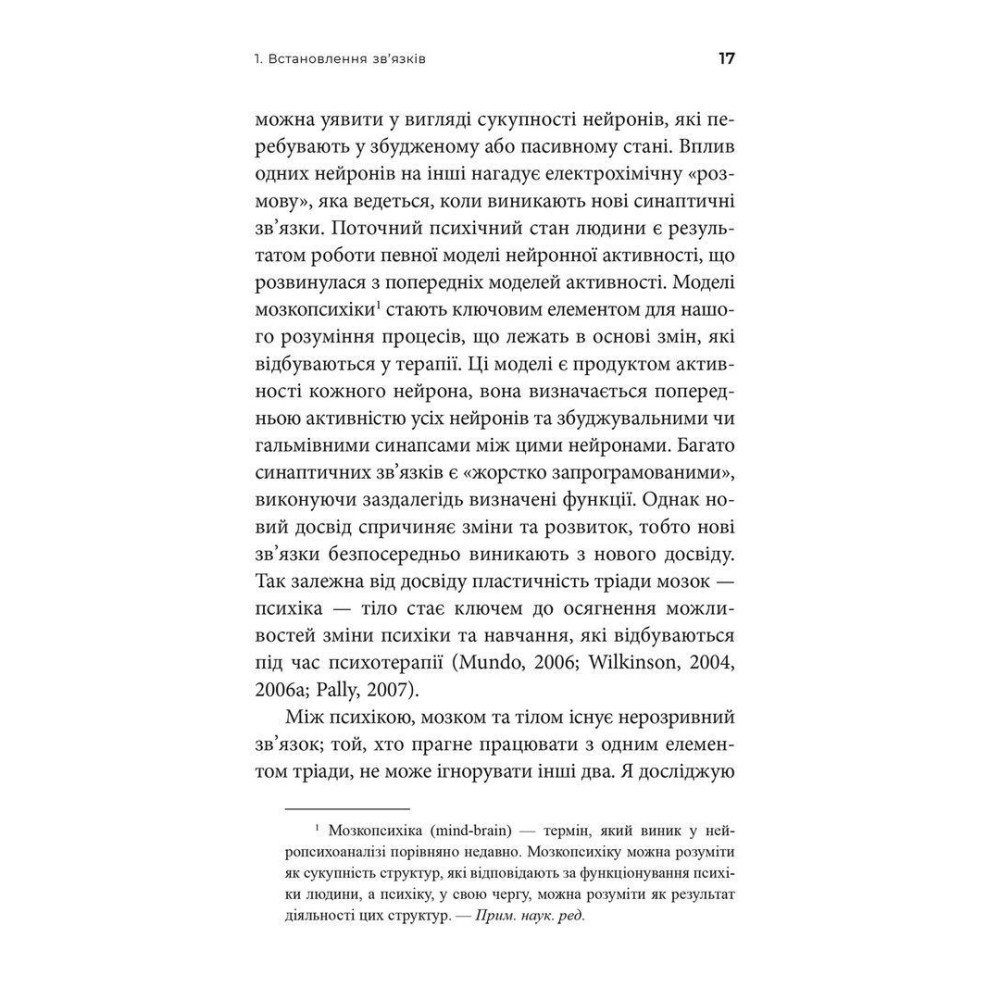 1. Встановлення зв'язків

17

можна уявити у вигляді сукупності нейронів, які перебувають у збудженому або пасивному стані. Вплив одних нейронів на інші нагадує електрохімічну «розмову», яка ведеться, коли виникають нові синаптичні зв'язки. Поточний психічний стан людини є результатом роботи певної моделі нейронної активності, що розвинулася з попередніх моделей активності. Моделі мозкопсихіки$^1$ стають ключовим елементом для нашого розуміння процесів, що лежать в основі змін, які відбуваються у терапії. Ці моделі є продуктом активності кожного нейрона, вона визначається попередньою активністю усіх нейронів та збуджувальними чи гальмівними синапсами між цими нейронами. Багато синаптичних зв'язків є «жорстко запрограмованими», виконуючи заздалегідь визначені функції. Однак новий досвід спричиняє зміни та розвиток, тобто нові зв'язки безпосередньо виникають з нового досвіду. Так залежна від досвіду пластичність тріади мозок — психіка — тіло стає ключем до осягнення можливостей зміни психіки та навчання, які відбуваються під час психотерапії (Mundo, 2006; Wilkinson, 2004, 2006a; Pally, 2007).

Між психікою, мозком та тілом існує нерозривний зв'язок; той, хто прагне працювати з одним елементом тріади, не може ігнорувати інші два. Я досліджую

$^1$ Мозкопсихіка (mind-brain) — термін, який виник у нейропсихоаналізі порівняно недавно. Мозкопсихіку можна розуміти як сукупність структур, які відповідають за функціонування психіки людини, а психіку, у свою чергу, можна розуміти як результат діяльності цих структур. — Прим. наук. ред.